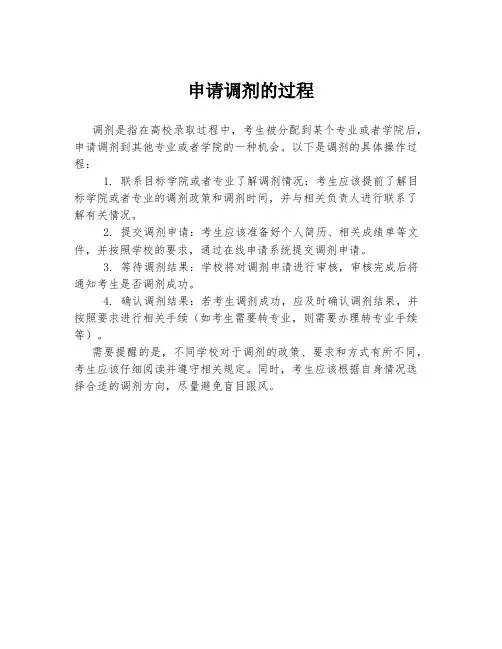 申请调剂的过程

调剂是指在高校录取过程中，考生被分配到某个专业或者学院后，申请调剂到其他专业或者学院的一种机会。以下是调剂的具体操作过程：

1. 联系目标学院或者专业了解调剂情况：考生应该提前了解目标学院或者专业的调剂政策和调剂时间，并与相关负责人进行联系了解有关情况。

2. 提交调剂申请：考生应该准备好个人简历、相关成绩单等文件，并按照学校的要求，通过在线申请系统提交调剂申请。

3. 等待调剂结果：学校将对调剂申请进行审核，审核完成后将通知考生是否调剂成功。

4. 确认调剂结果：若考生调剂成功，应及时确认调剂结果，并按照要求进行相关手续（如考生需要转专业，则需要办理转专业手续等）。

需要提醒的是，不同学校对于调剂的政策、要求和方式有所不同，考生应该仔细阅读并遵守相关规定。同时，考生应该根据自身情况选择合适的调剂方向，尽量避免盲目跟风。